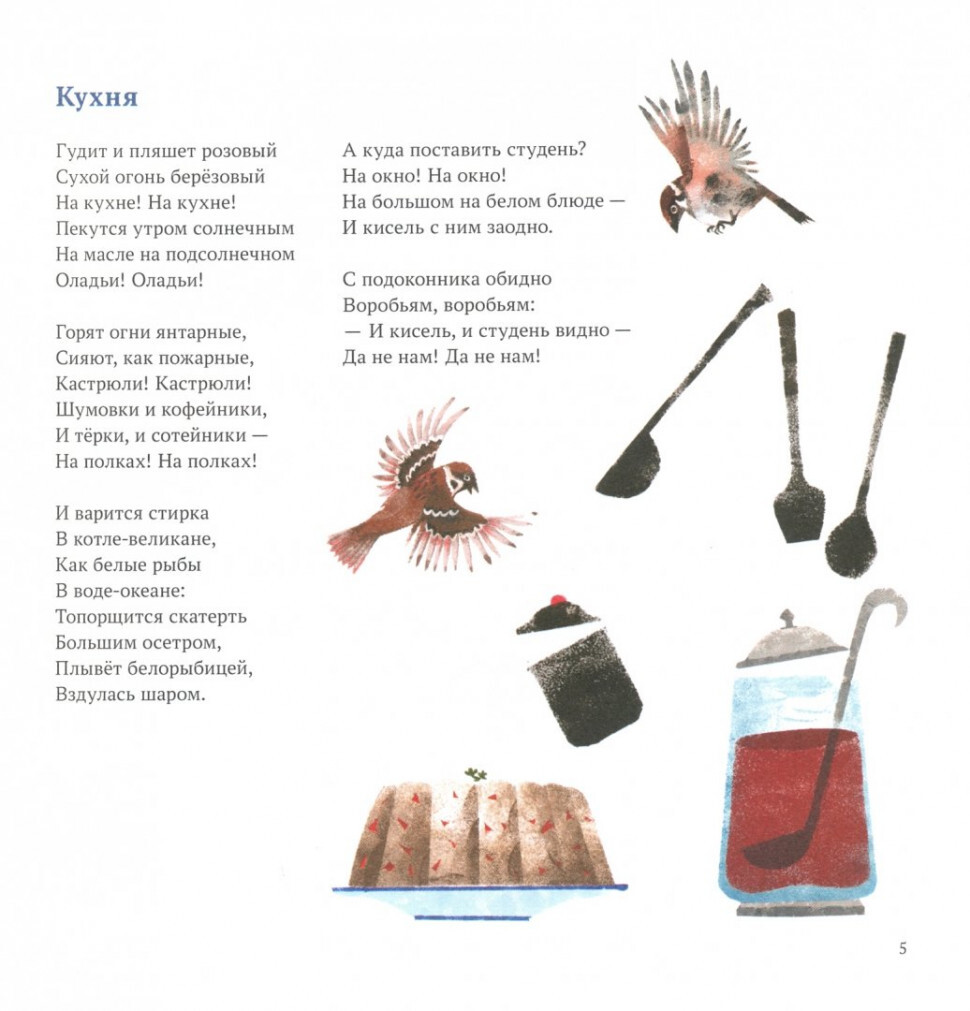 Кухня

Гудит и пляшет розовый
Сухой огонь берёзовый
На кухне! На кухне!
Пекутся утром солнечным
На масле на подсолнечном
Оладьи! Оладьи!

Горят огни янтарные,
Сияют, как пожарные,
Кастрюли! Кастрюли!
Шумовки и кофейники,
И тёрки, и сотейники —
На полках! На полках!

И варится стирка
В котле-великане,
Как белые рыбы
В воде-океане:
Топорщится скатерть
Большим осетром,
Плывёт белорыбицей,
Вздулась шаром.

А куда поставить студень?
На окно! На окно!
На большом на белом блюде —
И кисель с ним заодно.

С подоконника обидно
Воробьям, воробьям:
— И кисель, и студень видно —
Да не нам! Да не нам!

5